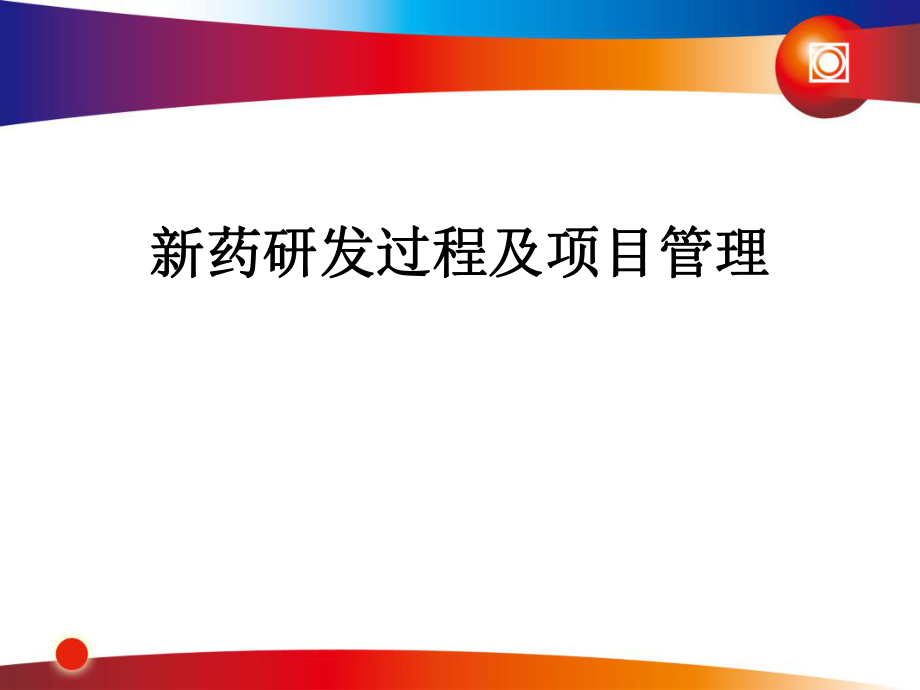 新药研发过程及项目管理